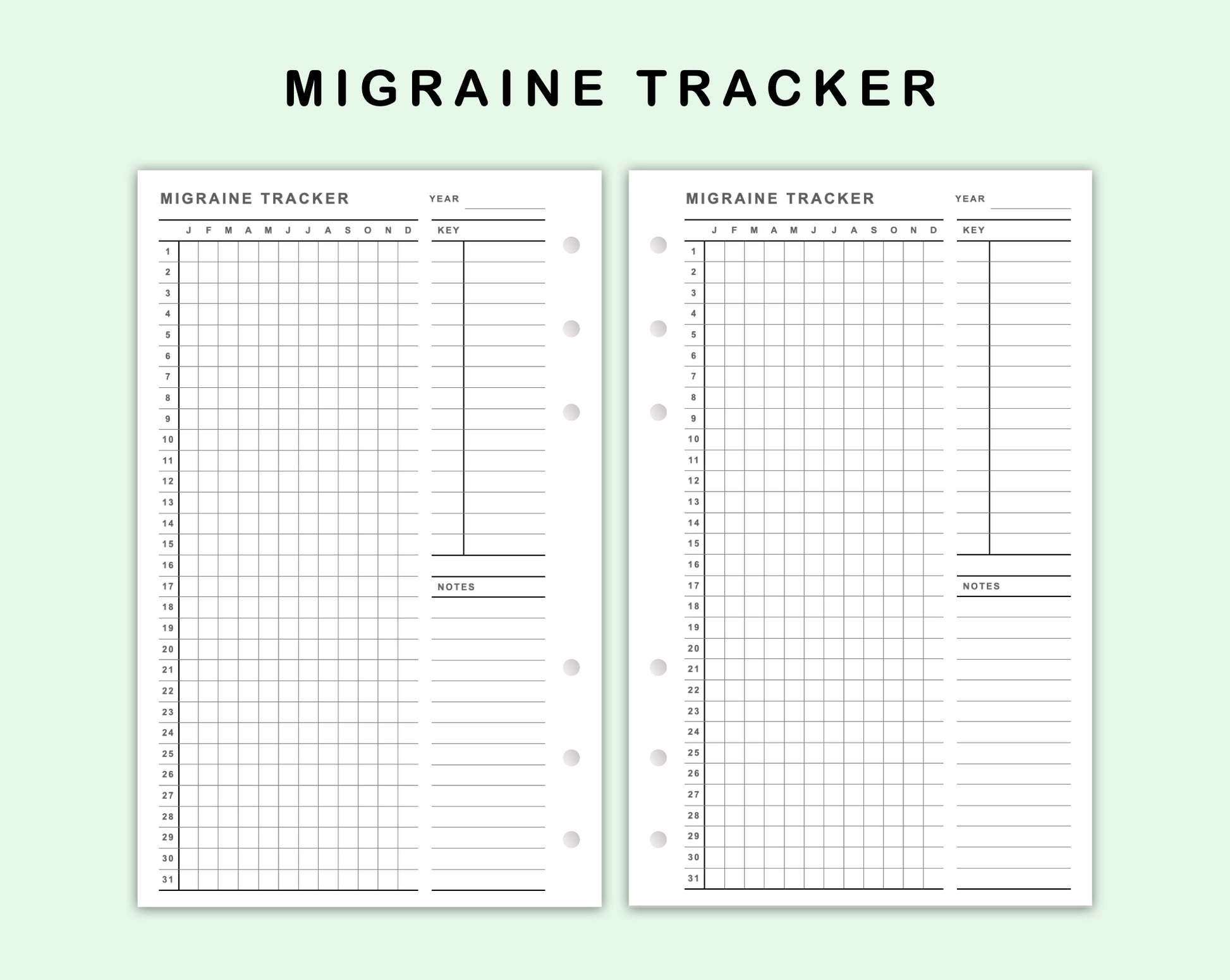 MIGRAINE TRACKER

MIGRAINE TRACKER

YEAR

| | J | F | M | A | M | J | J | A | S | O | N | D |
|---|---|---|---|---|---|---|---|---|---|---|---|---|
| 1 | | | | | | | | | | | | |
| 2 | | | | | | | | | | | | |
| 3 | | | | | | | | | | | | |
| 4 | | | | | | | | | | | | |
| 5 | | | | | | | | | | | | |
| 6 | | | | | | | | | | | | |
| 7 | | | | | | | | | | | | |
| 8 | | | | | | | | | | | | |
| 9 | | | | | | | | | | | | |
| 10 | | | | | | | | | | | | |
| 11 | | | | | | | | | | | | |
| 12 | | | | | | | | | | | | |
| 13 | | | | | | | | | | | | |
| 14 | | | | | | | | | | | | |
| 15 | | | | | | | | | | | | |
| 16 | | | | | | | | | | | | |
| 17 | | | | | | | | | | | | |
| 18 | | | | | | | | | | | | |
| 19 | | | | | | | | | | | | |
| 20 | | | | | | | | | | | | |
| 21 | | | | | | | | | | | | |
| 22 | | | | | | | | | | | | |
| 23 | | | | | | | | | | | | |
| 24 | | | | | | | | | | | | |
| 25 | | | | | | | | | | | | |
| 26 | | | | | | | | | | | | |
| 27 | | | | | | | | | | | | |
| 28 | | | | | | | | | | | | |
| 29 | | | | | | | | | | | | |
| 30 | | | | | | | | | | | | |
| 31 | | | | | | | | | | | | |

KEY

NOTES

MIGRAINE TRACKER

YEAR

| | J | F | M | A | M | J | J | A | S | O | N | D |
|---|---|---|---|---|---|---|---|---|---|---|---|---|
| 1 | | | | | | | | | | | | |
| 2 | | | | | | | | | | | | |
| 3 | | | | | | | | | | | | |
| 4 | | | | | | | | | | | | |
| 5 | | | | | | | | | | | | |
| 6 | | | | | | | | | | | | |
| 7 | | | | | | | | | | | | |
| 8 | | | | | | | | | | | | |
| 9 | | | | | | | | | | | | |
| 10 | | | | | | | | | | | | |
| 11 | | | | | | | | | | | | |
| 12 | | | | | | | | | | | | |
| 13 | | | | | | | | | | | | |
| 14 | | | | | | | | | | | | |
| 15 | | | | | | | | | | | | |
| 16 | | | | | | | | | | | | |
| 17 | | | | | | | | | | | | |
| 18 | | | | | | | | | | | | |
| 19 | | | | | | | | | | | | |
| 20 | | | | | | | | | | | | |
| 21 | | | | | | | | | | | | |
| 22 | | | | | | | | | | | | |
| 23 | | | | | | | | | | | | |
| 24 | | | | | | | | | | | | |
| 25 | | | | | | | | | | | | |
| 26 | | | | | | | | | | | | |
| 27 | | | | | | | | | | | | |
| 28 | | | | | | | | | | | | |
| 29 | | | | | | | | | | | | |
| 30 | | | | | | | | | | | | |
| 31 | | | | | | | | | | | | |

KEY

NOTES